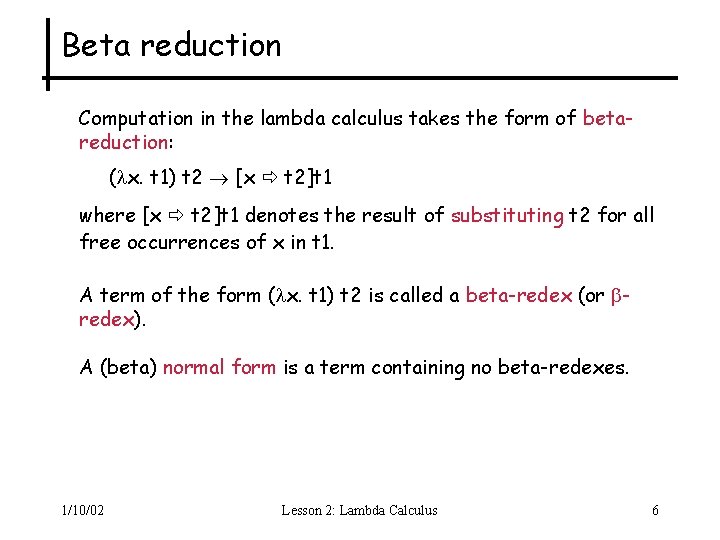 Beta reduction

Computation in the lambda calculus takes the form of beta-reduction:

$(\lambda x.\ t1)\ t2 \rightarrow [x \Rightarrow t2]t1$

where $[x \Rightarrow t2]t1$ denotes the result of substituting t2 for all free occurrences of x in t1.

A term of the form $(\lambda x.\ t1)\ t2$ is called a beta-redex (or $\beta$-redex).

A (beta) normal form is a term containing no beta-redexes.

1/10/02 Lesson 2: Lambda Calculus 6